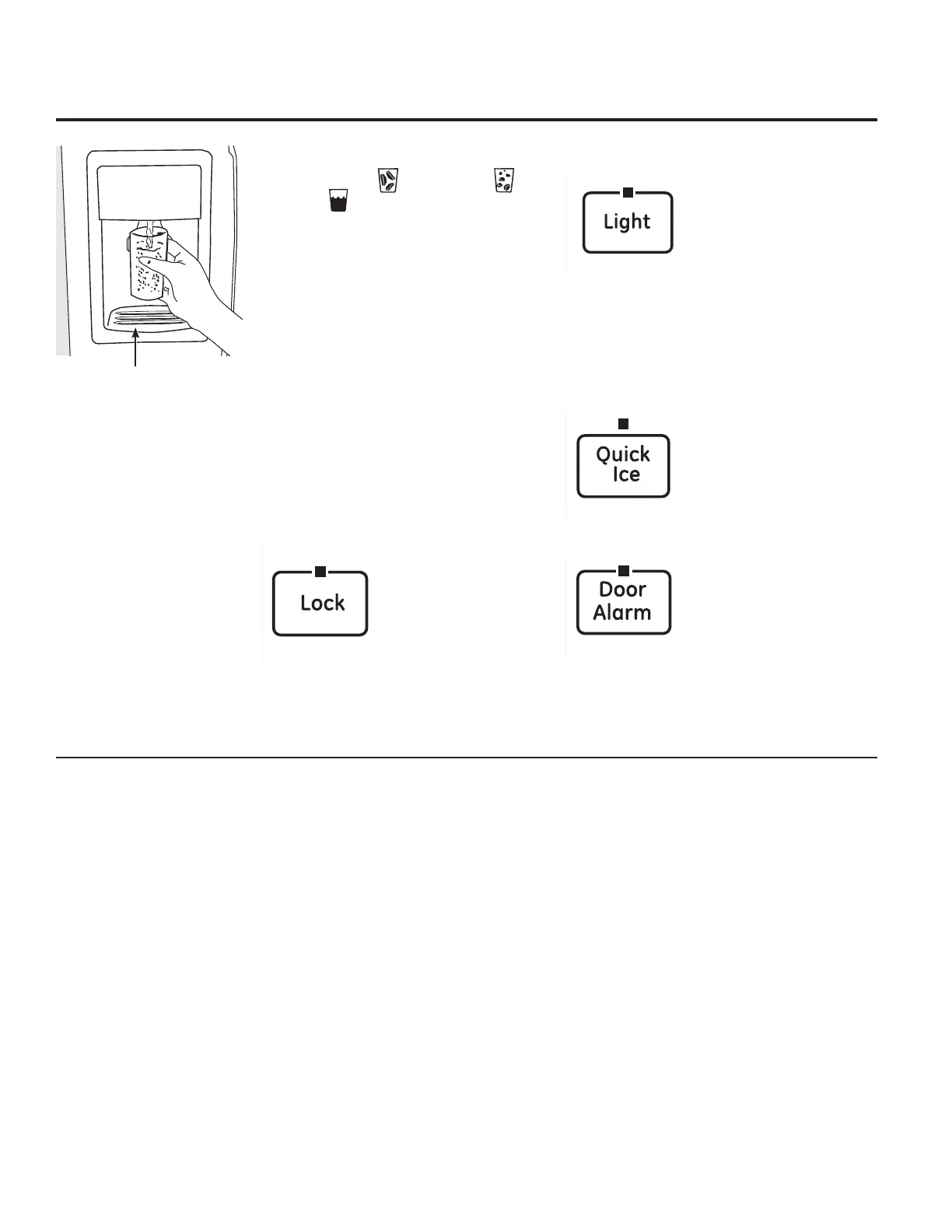 Light

Quick Ice

Lock

Door Alarm